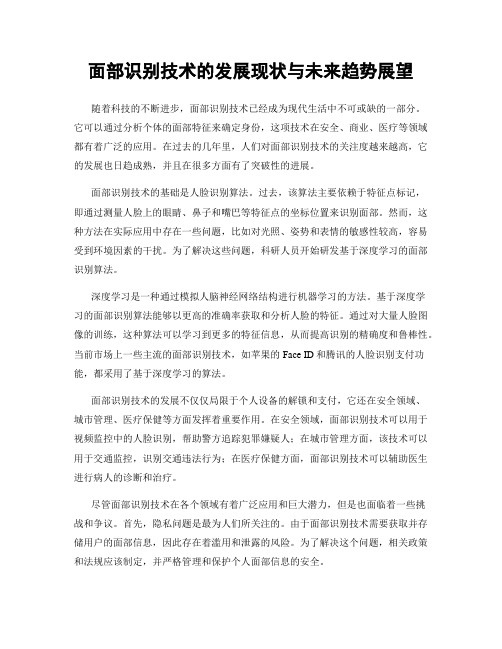 面部识别技术的发展现状与未来趋势展望

随着科技的不断进步，面部识别技术已经成为现代生活中不可或缺的一部分。它可以通过分析个体的面部特征来确定身份，这项技术在安全、商业、医疗等领域都有着广泛的应用。在过去的几年里，人们对面部识别技术的关注度越来越高，它的发展也日趋成熟，并且在很多方面有了突破性的进展。

面部识别技术的基础是人脸识别算法。过去，该算法主要依赖于特征点标记，即通过测量人脸上的眼睛、鼻子和嘴巴等特征点的坐标位置来识别面部。然而，这种方法在实际应用中存在一些问题，比如对光照、姿势和表情的敏感性较高，容易受到环境因素的干扰。为了解决这些问题，科研人员开始研发基于深度学习的面部识别算法。

深度学习是一种通过模拟人脑神经网络结构进行机器学习的方法。基于深度学习的面部识别算法能够以更高的准确率获取和分析人脸的特征。通过对大量人脸图像的训练，这种算法可以学习到更多的特征信息，从而提高识别的精确度和鲁棒性。当前市场上一些主流的面部识别技术，如苹果的 Face ID 和腾讯的人脸识别支付功能，都采用了基于深度学习的算法。

面部识别技术的发展不仅仅局限于个人设备的解锁和支付，它还在安全领域、城市管理、医疗保健等方面发挥着重要作用。在安全领域，面部识别技术可以用于视频监控中的人脸识别，帮助警方追踪犯罪嫌疑人；在城市管理方面，该技术可以用于交通监控，识别交通违法行为；在医疗保健方面，面部识别技术可以辅助医生进行病人的诊断和治疗。

尽管面部识别技术在各个领域有着广泛应用和巨大潜力，但是也面临着一些挑战和争议。首先，隐私问题是最为人们所关注的。由于面部识别技术需要获取并存储用户的面部信息，因此存在着滥用和泄露的风险。为了解决这个问题，相关政策和法规应该制定，并严格管理和保护个人面部信息的安全。